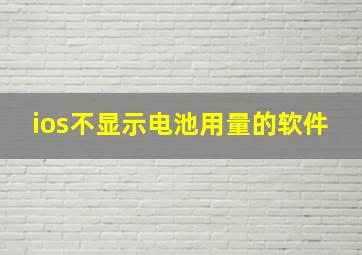 ios不显示电池用量的软件